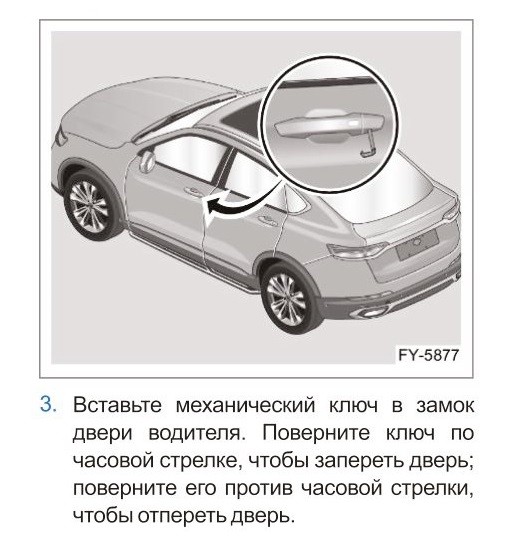 FY-5877

3. Вставьте механический ключ в замок двери водителя. Поверните ключ по часовой стрелке, чтобы запереть дверь; поверните его против часовой стрелки, чтобы отпереть дверь.